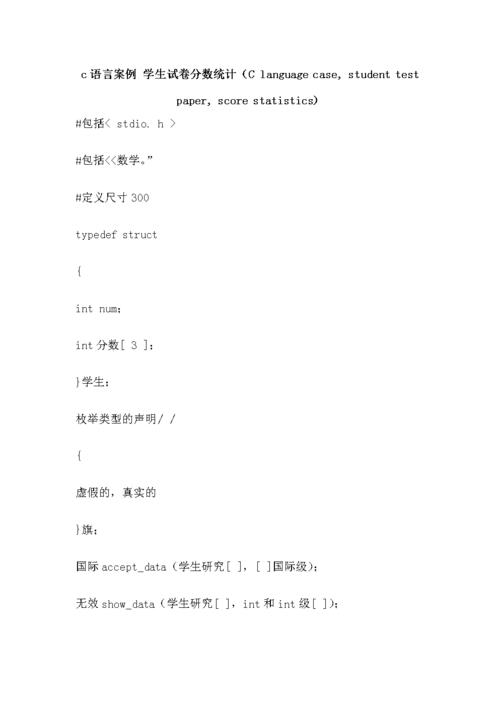 c 语言案例 学生试卷分数统计（C language case, student test paper, score statistics）

#包括< stdio. h >

#包括<<数学。”

#定义尺寸 300

typedef struct

{

int num;

int 分数[ 3 ];

}学生;

枚举类型的声明/ /

{

虚假的，真实的

}旗;

国际 accept_data（学生研究[ ]，[ ]国际级);

无效 show_data（学生研究[ ]，int 和 int 级[ ]);